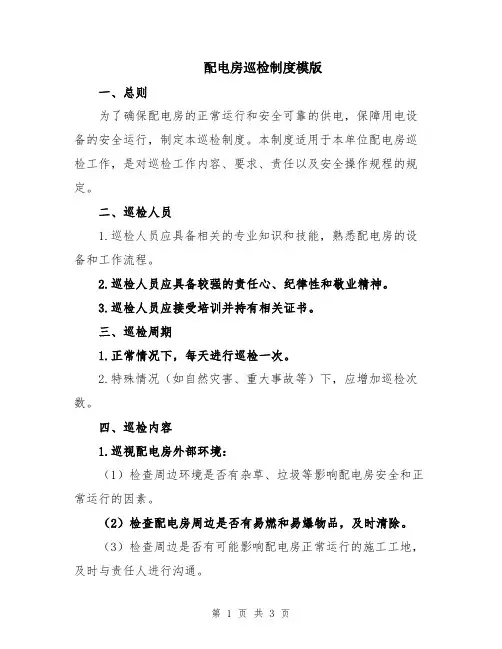 配电房巡检制度模版

一、总则

为了确保配电房的正常运行和安全可靠的供电，保障用电设备的安全运行，制定本巡检制度。本制度适用于本单位配电房巡检工作，是对巡检工作内容、要求、责任以及安全操作规程的规定。

二、巡检人员

1.巡检人员应具备相关的专业知识和技能，熟悉配电房的设备和工作流程。

2.巡检人员应具备较强的责任心、纪律性和敬业精神。

3.巡检人员应接受培训并持有相关证书。

三、巡检周期

1.正常情况下，每天进行巡检一次。

2.特殊情况（如自然灾害、重大事故等）下，应增加巡检次数。

四、巡检内容

1.巡视配电房外部环境：

（1）检查周边环境是否有杂草、垃圾等影响配电房安全和正常运行的因素。

（2）检查配电房周边是否有易燃和易爆物品，及时清除。

（3）检查周边是否有可能影响配电房正常运行的施工工地，及时与责任人进行沟通。

第 1 页 共 3 页